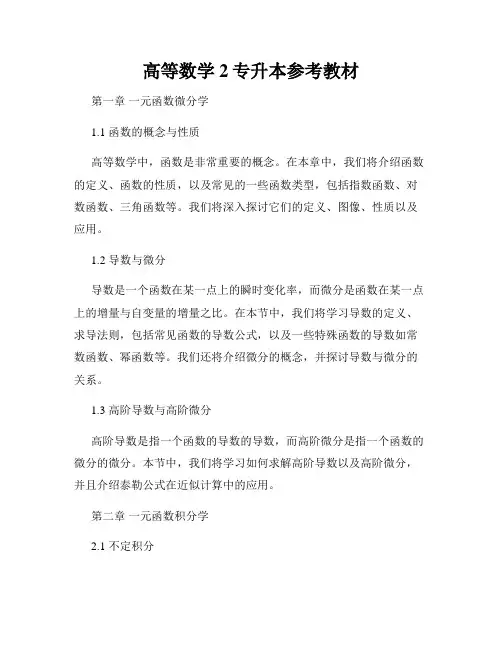 高等数学 2 专升本参考教材

第一章 一元函数微分学

1.1 函数的概念与性质

高等数学中，函数是非常重要的概念。在本章中，我们将介绍函数的定义、函数的性质，以及常见的一些函数类型，包括指数函数、对数函数、三角函数等。我们将深入探讨它们的定义、图像、性质以及应用。

1.2 导数与微分

导数是一个函数在某一点上的瞬时变化率，而微分是函数在某一点上的增量与自变量的增量之比。在本节中，我们将学习导数的定义、求导法则，包括常见函数的导数公式，以及一些特殊函数的导数如常数函数、幂函数等。我们还将介绍微分的概念，并探讨导数与微分的关系。

1.3 高阶导数与高阶微分

高阶导数是指一个函数的导数的导数，而高阶微分是指一个函数的微分的微分。本节中，我们将学习如何求解高阶导数以及高阶微分，并且介绍泰勒公式在近似计算中的应用。

第二章 一元函数积分学

2.1 不定积分